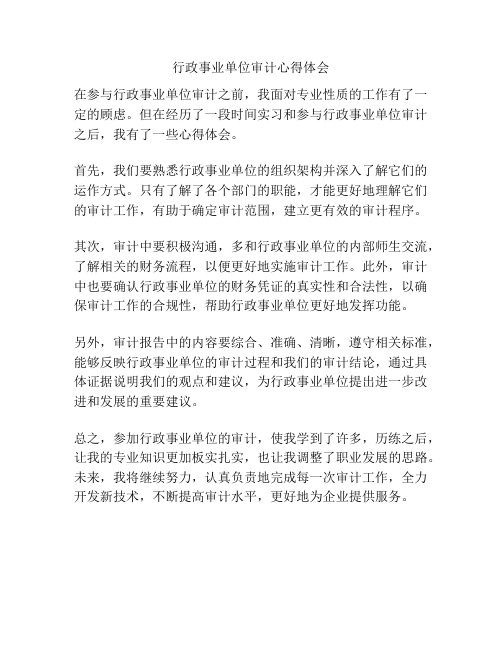 行政事业单位审计心得体会

在参与行政事业单位审计之前，我面对专业性质的工作有了一定的顾虑。但在经历了一段时间实习和参与行政事业单位审计之后，我有了一些心得体会。

首先，我们要熟悉行政事业单位的组织架构并深入了解它们的运作方式。只有了解了各个部门的职能，才能更好地理解它们的审计工作，有助于确定审计范围，建立更有效的审计程序。

其次，审计中要积极沟通，多和行政事业单位的内部师生交流，了解相关的财务流程，以便更好地实施审计工作。此外，审计中也要确认行政事业单位的财务凭证的真实性和合法性，以确保审计工作的合规性，帮助行政事业单位更好地发挥功能。

另外，审计报告中的内容要综合、准确、清晰，遵守相关标准，能够反映行政事业单位的审计过程和我们的审计结论，通过具体证据说明我们的观点和建议，为行政事业单位提出进一步改进和发展的重要建议。

总之，参加行政事业单位的审计，使我学到了许多，历练之后，让我的专业知识更加板实扎实，也让我调整了职业发展的思路。未来，我将继续努力，认真负责地完成每一次审计工作，全力开发新技术，不断提高审计水平，更好地为企业提供服务。